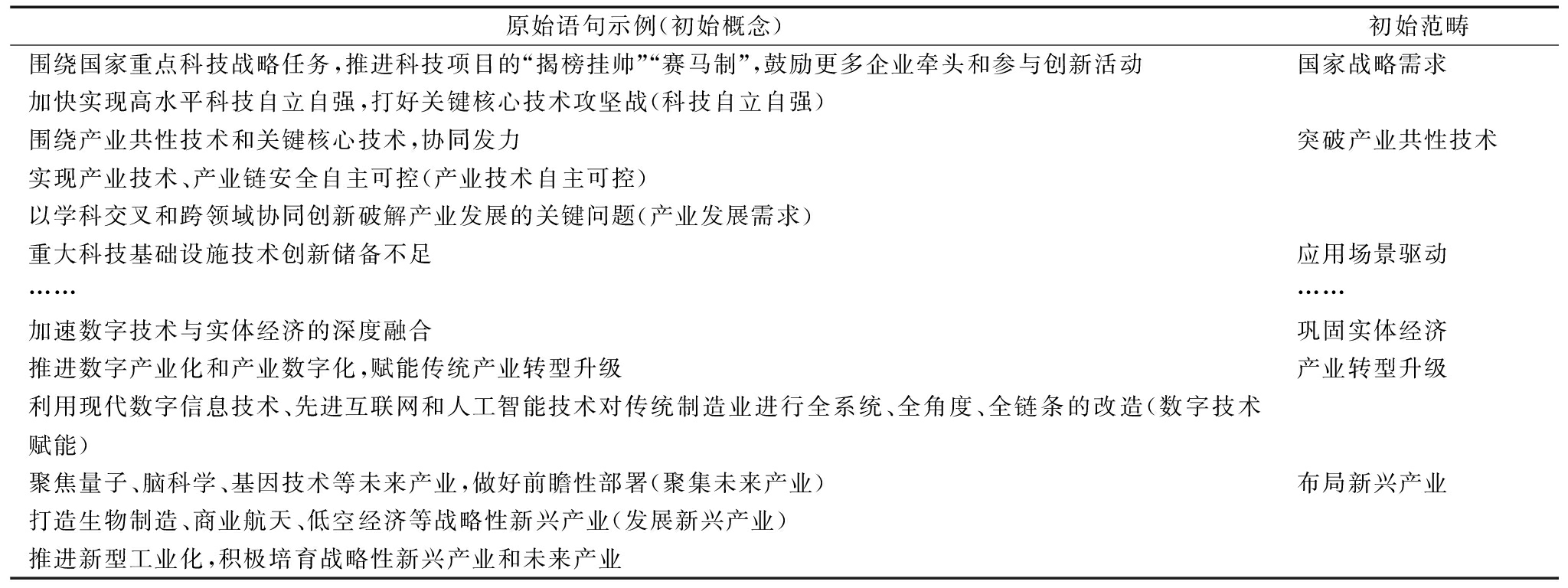 | 原始语句示例(初始概念) | 初始范畴 |
|---|---|
| 围绕国家重点科技战略任务,推进科技项目的“揭榜挂帅”“赛马制”,鼓励更多企业牵头和参与创新活动 | 国家战略需求 |
| 加快实现高水平科技自立自强,打好关键核心技术攻坚战(科技自立自强) | |
| 围绕产业共性技术和关键核心技术,协同发力 | 突破产业共性技术 |
| 实现产业技术、产业链安全自主可控(产业技术自主可控) | |
| 以学科交叉和跨领域协同创新破解产业发展的关键问题(产业发展需求) | |
| 重大科技基础设施技术创新储备不足 | 应用场景驱动 |
| …… | …… |
| 加速数字技术与实体经济的深度融合 | 巩固实体经济 |
| 推进数字产业化和产业数字化,赋能传统产业转型升级 | 产业转型升级 |
| 利用现代数字信息技术、先进互联网和人工智能技术对传统制造业进行全系统、全角度、全链条的改造(数字技术赋能) | |
| 聚焦量子、脑科学、基因技术等未来产业,做好前瞻性部署(聚集未来产业) | 布局新兴产业 |
| 打造生物制造、商业航天、低空经济等战略性新兴产业(发展新兴产业) | |
| 推进新型工业化,积极培育战略性新兴产业和未来产业 | |